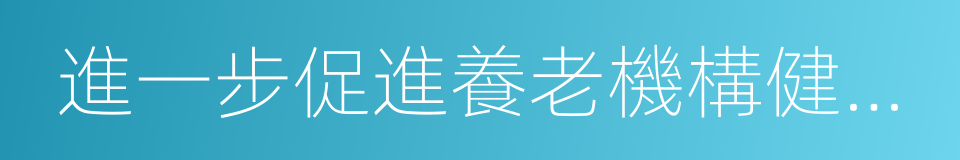 進一步促進養老機構健...